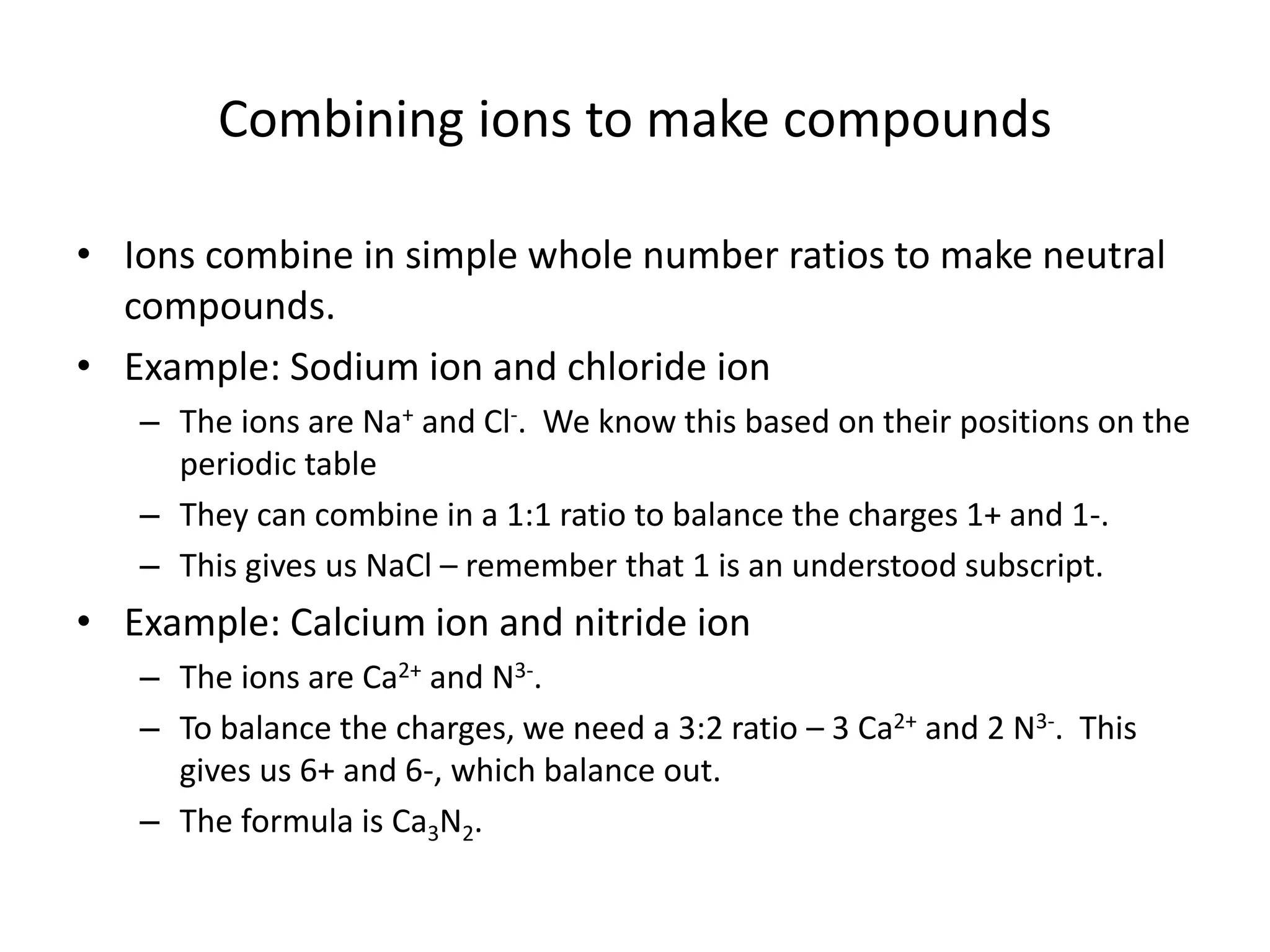 Combining ions to make compounds

• Ions combine in simple whole number ratios to make neutral compounds.

• Example: Sodium ion and chloride ion
  – The ions are $Na^+$ and $Cl^-$. We know this based on their positions on the periodic table
  – They can combine in a 1:1 ratio to balance the charges 1+ and 1-.
  – This gives us NaCl – remember that 1 is an understood subscript.

• Example: Calcium ion and nitride ion
  – The ions are $Ca^{2+}$ and $N^{3-}$.
  – To balance the charges, we need a 3:2 ratio – 3 $Ca^{2+}$ and 2 $N^{3-}$. This gives us 6+ and 6-, which balance out.
  – The formula is $Ca_3N_2$.